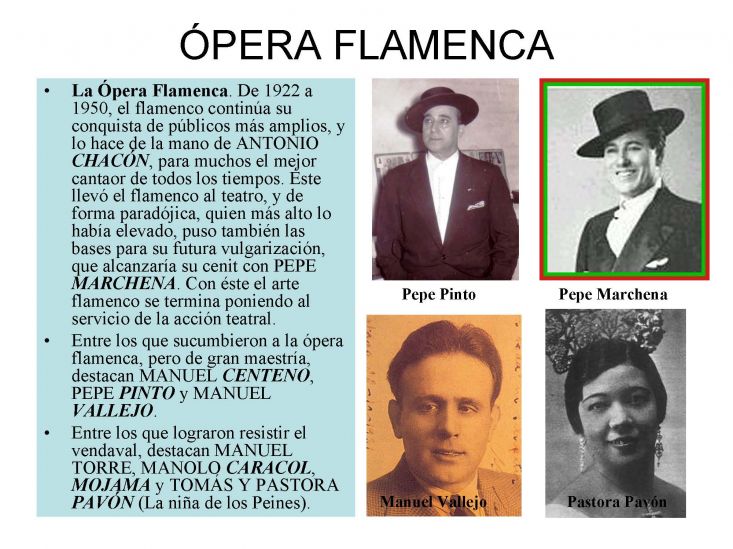 ÓPERA FLAMENCA

• La Ópera Flamenca. De 1922 a 1950, el flamenco continúa su conquista de públicos más amplios, y lo hace de la mano de ANTONIO CHACÓN, para muchos el mejor cantaor de todos los tiempos. Éste llevó el flamenco al teatro, y de forma paradójica, quien más alto lo había elevado, puso también las bases para su futura vulgarización, que alcanzaría su cenit con PEPE MARCHENA. Con éste el arte flamenco se termina poniendo al servicio de la acción teatral.

• Entre los que sucumbieron a la ópera flamenca, pero de gran maestría, destacan MANUEL CENTENO, PEPE PINTO y MANUEL VALLEJO.

• Entre los que lograron resistir el vendaval, destacan MANUEL TORRE, MANOLO CARACOL, MOJAMA y TOMÁS Y PASTORA PAVÓN (La niña de los Peines).

Pepe Pinto

Pepe Marchena

Manuel Vallejo

Pastora Pavón